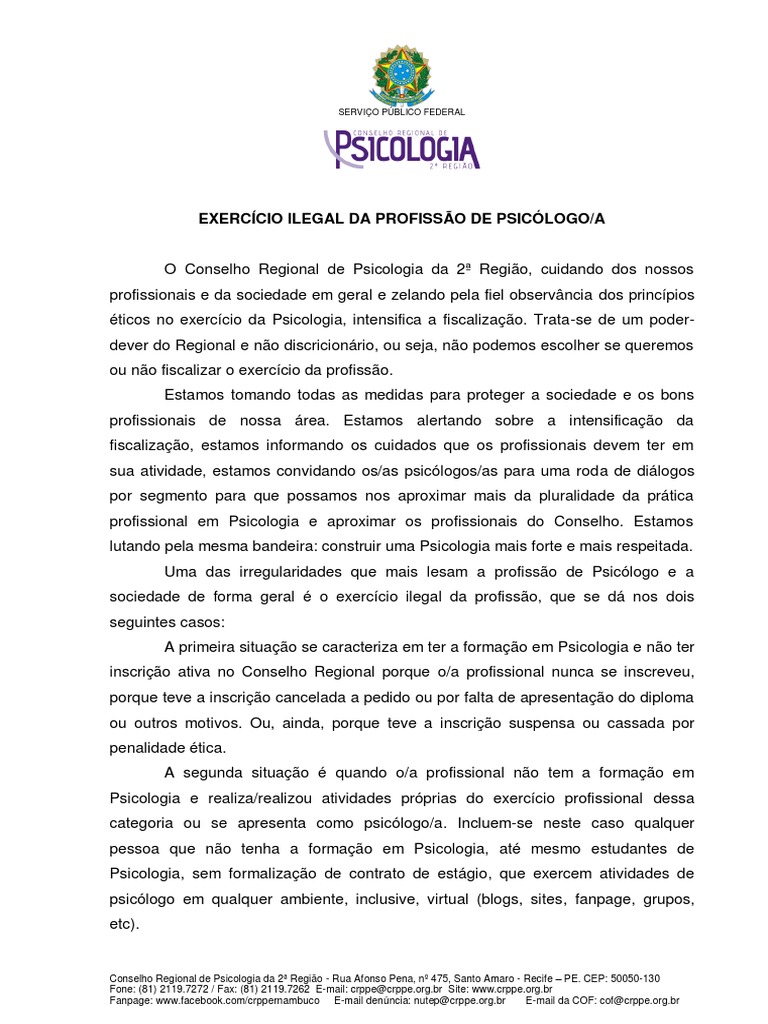 SERVIÇO PÚBLICO FEDERAL

CONSELHO REGIONAL DE
PSICOLOGIA
2ª REGIÃO

EXERCÍCIO ILEGAL DA PROFISSÃO DE PSICÓLOGO/A

O Conselho Regional de Psicologia da 2ª Região, cuidando dos nossos profissionais e da sociedade em geral e zelando pela fiel observância dos princípios éticos no exercício da Psicologia, intensifica a fiscalização. Trata-se de um poder-dever do Regional e não discricionário, ou seja, não podemos escolher se queremos ou não fiscalizar o exercício da profissão.

Estamos tomando todas as medidas para proteger a sociedade e os bons profissionais de nossa área. Estamos alertando sobre a intensificação da fiscalização, estamos informando os cuidados que os profissionais devem ter em sua atividade, estamos convidando os/as psicólogos/as para uma roda de diálogos por segmento para que possamos nos aproximar mais da pluralidade da prática profissional em Psicologia e aproximar os profissionais do Conselho. Estamos lutando pela mesma bandeira: construir uma Psicologia mais forte e mais respeitada.

Uma das irregularidades que mais lesam a profissão de Psicólogo e a sociedade de forma geral é o exercício ilegal da profissão, que se dá nos dois seguintes casos:

A primeira situação se caracteriza em ter a formação em Psicologia e não ter inscrição ativa no Conselho Regional porque o/a profissional nunca se inscreveu, porque teve a inscrição cancelada a pedido ou por falta de apresentação do diploma ou outros motivos. Ou, ainda, porque teve a inscrição suspensa ou cassada por penalidade ética.

A segunda situação é quando o/a profissional não tem a formação em Psicologia e realiza/realizou atividades próprias do exercício profissional dessa categoria ou se apresenta como psicólogo/a. Incluem-se neste caso qualquer pessoa que não tenha a formação em Psicologia, até mesmo estudantes de Psicologia, sem formalização de contrato de estágio, que exercem atividades de psicólogo em qualquer ambiente, inclusive, virtual (blogs, sites, fanpage, grupos, etc).

Conselho Regional de Psicologia da 2ª Região - Rua Afonso Pena, nº 475, Santo Amaro - Recife – PE. CEP: 50050-130
Fone: (81) 2119.7272 / Fax: (81) 2119.7262 E-mail: crppe@crppe.org.br Site: www.crppe.org.br
Fanpage: www.facebook.com/crppernambuco E-mail denúncia: nutep@crppe.org.br E-mail da COF: cof@crppe.org.br